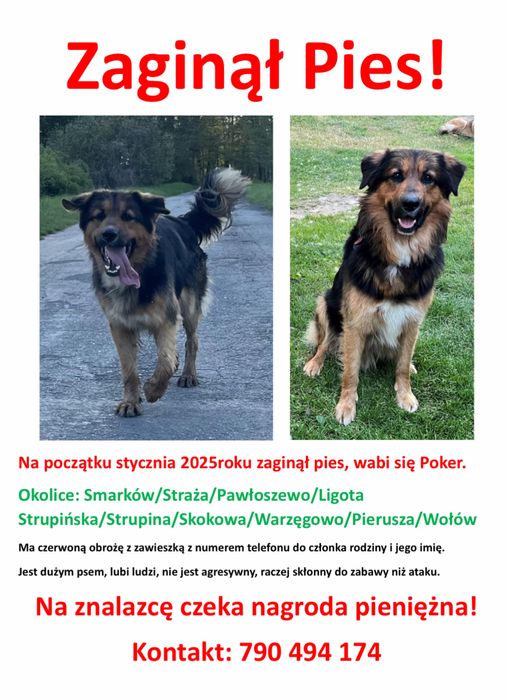 Zaginął Pies!

Na początku stycznia 2025roku zaginął pies, wabi się Poker.

Okolice: Smarków/Straża/Pawłoszewo/Ligota Strupińska/Strupina/Skokowa/Warzęgowo/Pierusza/Wołów

Ma czerwoną obrożę z zawieszką z numerem telefonu do członka rodziny i jego imię.

Jest dużym psem, lubi ludzi, nie jest agresywny, raczej skłonny do zabawy niż ataku.

Na znalazcę czeka nagroda pieniężna!

Kontakt: 790 494 174